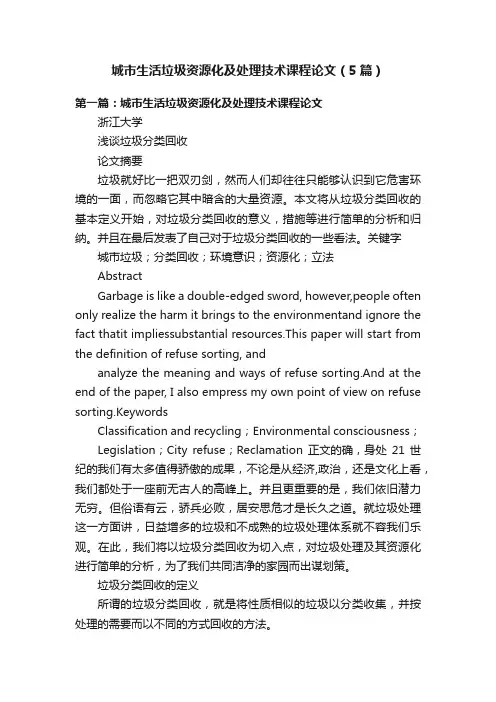 城市生活垃圾资源化及处理技术课程论文（5篇）

第一篇：城市生活垃圾资源化及处理技术课程论文

浙江大学

浅谈垃圾分类回收

论文摘要

垃圾就好比一把双刃剑，然而人们却往往只能够认识到它危害环境的一面，而忽略它其中暗含的大量资源。本文将从垃圾分类回收的基本定义开始，对垃圾分类回收的意义，措施等进行简单的分析和归纳。并且在最后发表了自己对于垃圾分类回收的一些看法。关键字

城市垃圾；分类回收；环境意识；资源化；立法

Abstract

Garbage is like a double-edged sword, however,people often only realize the harm it brings to the environmentand ignore the fact thatit impliessubstantial resources.This paper will start from the definition of refuse sorting, and

analyze the meaning and ways of refuse sorting.And at the end of the paper, I also empress my own point of view on refuse sorting.Keywords

Classification and recycling；Environmental consciousness；

Legislation；City refuse；Reclamation 正文的确，身处 21 世纪的我们有太多值得骄傲的成果，不论是从经济,政治，还是文化上看，我们都处于一座前无古人的高峰上。并且更重要的是，我们依旧潜力无穷。但俗语有云，骄兵必败，居安思危才是长久之道。就垃圾处理这一方面讲，日益增多的垃圾和不成熟的垃圾处理体系就不容我们乐观。在此，我们将以垃圾分类回收为切入点，对垃圾处理及其资源化进行简单的分析，为了我们共同洁净的家园而出谋划策。

垃圾分类回收的定义

所谓的垃圾分类回收，就是将性质相似的垃圾以分类收集，并按处理的需要而以不同的方式回收的方法。